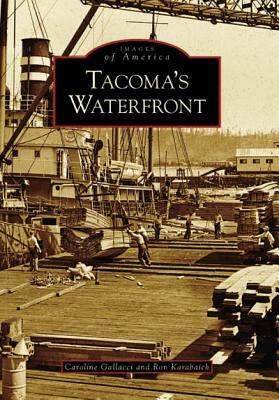 IMAGES
of America

TACOMA'S
WATERFRONT

Caroline Gallacci and Ron Karabaich